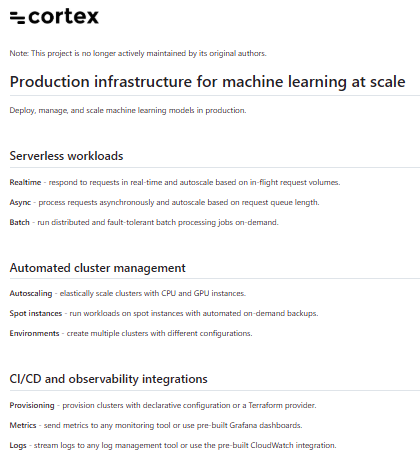 cortex

Note: This project is no longer actively maintained by its original authors.

Production infrastructure for machine learning at scale

Deploy, manage, and scale machine learning models in production.

Serverless workloads

Realtime - respond to requests in real-time and autoscale based on in-flight request volumes.

Async - process requests asynchronously and autoscale based on request queue length.

Batch - run distributed and fault-tolerant batch processing jobs on-demand.

Automated cluster management

Autoscaling - elastically scale clusters with CPU and GPU instances.

Spot instances - run workloads on spot instances with automated on-demand backups.

Environments - create multiple clusters with different configurations.

CI/CD and observability integrations

Provisioning - provision clusters with declarative configuration or a Terraform provider.

Metrics - send metrics to any monitoring tool or use pre-built Grafana dashboards.

Logs - stream logs to any log management tool or use the pre-built CloudWatch integration.